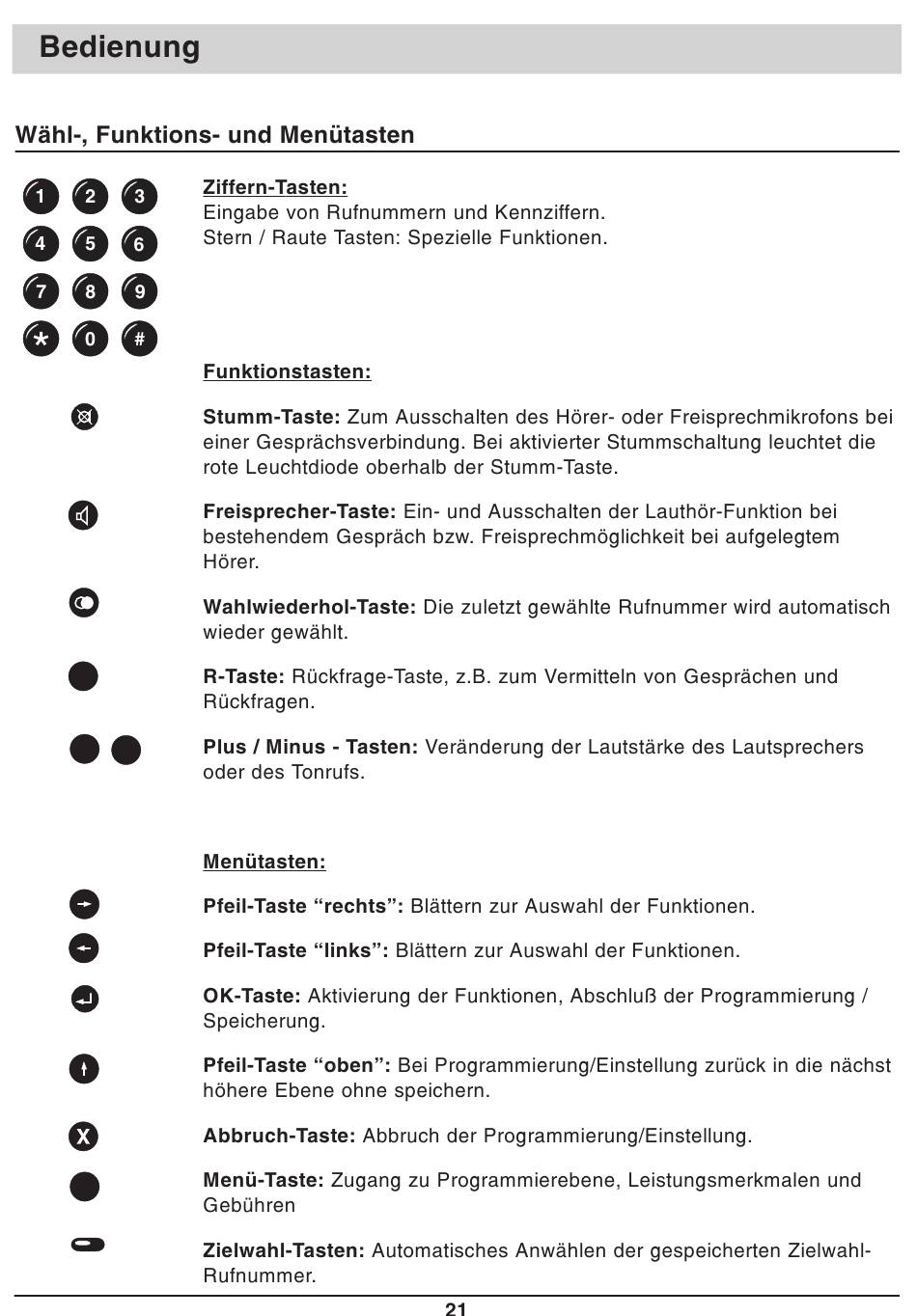 Bedienung

Wähl-, Funktions- und Menütasten

1 2 3
4 5 6
7 8 9
* 0 #

Ziffern-Tasten:
Eingabe von Rufnummern und Kennziffern.
Stern / Raute Tasten: Spezielle Funktionen.

Funktionstasten:

Stumm-Taste: Zum Ausschalten des Hörer- oder Freisprechmikrofons bei einer Gesprächsverbindung. Bei aktivierter Stummschaltung leuchtet die rote Leuchtdiode oberhalb der Stumm-Taste.

Freisprecher-Taste: Ein- und Ausschalten der Lauthör-Funktion bei bestehendem Gespräch bzw. Freisprechmöglichkeit bei aufgelegtem Hörer.

Wahlwiederhol-Taste: Die zuletzt gewählte Rufnummer wird automatisch wieder gewählt.

R-Taste: Rückfrage-Taste, z.B. zum Vermitteln von Gesprächen und Rückfragen.

Plus / Minus - Tasten: Veränderung der Lautstärke des Lautsprechers oder des Tonrufs.

Menütasten:

Pfeil-Taste “rechts”: Blättern zur Auswahl der Funktionen.

Pfeil-Taste “links”: Blättern zur Auswahl der Funktionen.

OK-Taste: Aktivierung der Funktionen, Abschluß der Programmierung / Speicherung.

Pfeil-Taste “oben”: Bei Programmierung/Einstellung zurück in die nächst höhere Ebene ohne speichern.

X

Abbruch-Taste: Abbruch der Programmierung/Einstellung.

Menü-Taste: Zugang zu Programmierebene, Leistungsmerkmalen und Gebühren

Zielwahl-Tasten: Automatisches Anwählen der gespeicherten Zielwahl-Rufnummer.

21